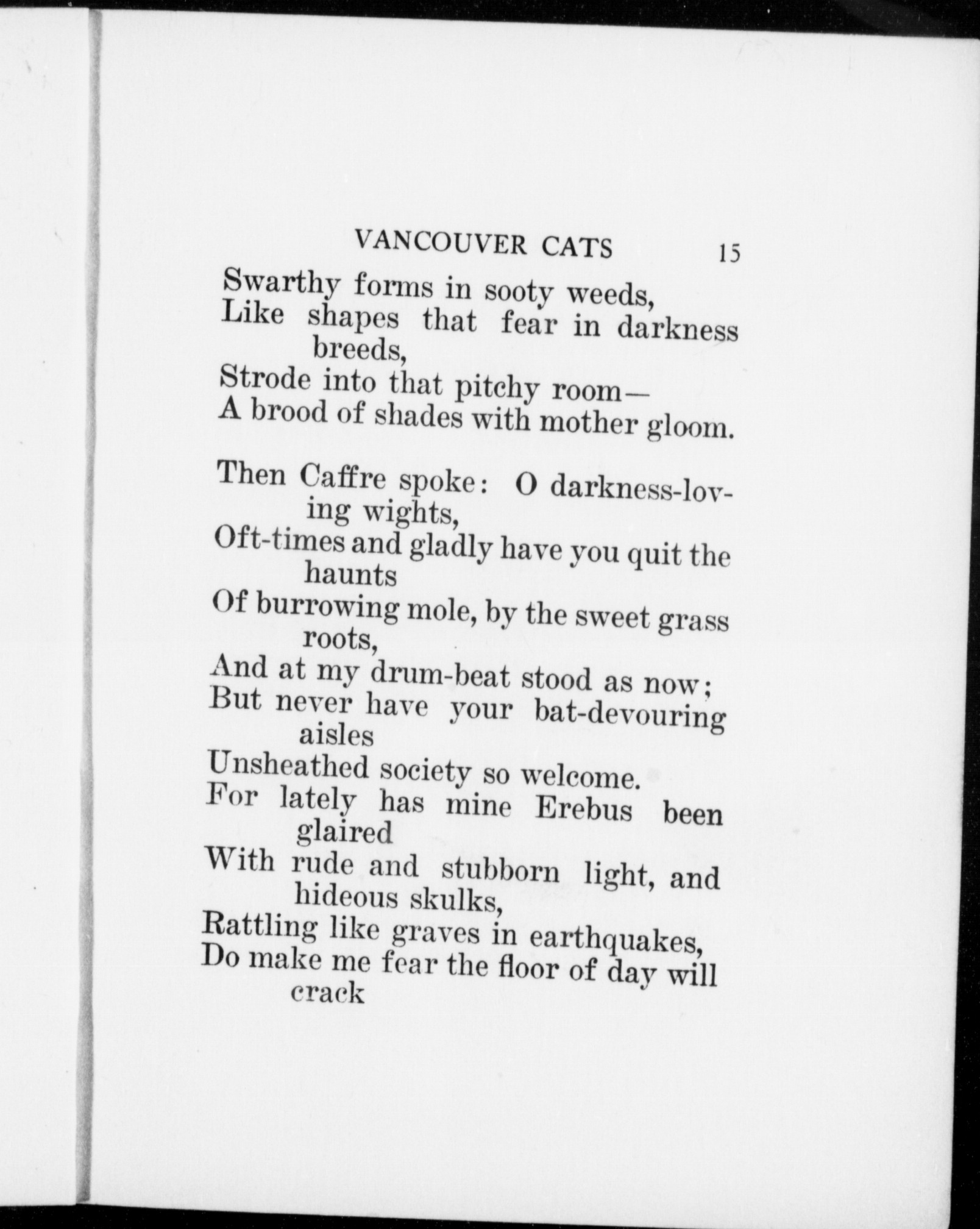 VANCOUVER CATS 15

Swarthy forms in sooty weeds,
Like shapes that fear in darkness breeds,
Strode into that pitchy room—
A brood of shades with mother gloom.

Then Caffre spoke: O darkness-loving wights,
Oft-times and gladly have you quit the haunts
Of burrowing mole, by the sweet grass roots,
And at my drum-beat stood as now;
But never have your bat-devouring aisles
Unsheathed society so welcome.
For lately has mine Erebus been glaired
With rude and stubborn light, and hideous skulks,
Rattling like graves in earthquakes,
Do make me fear the floor of day will crack